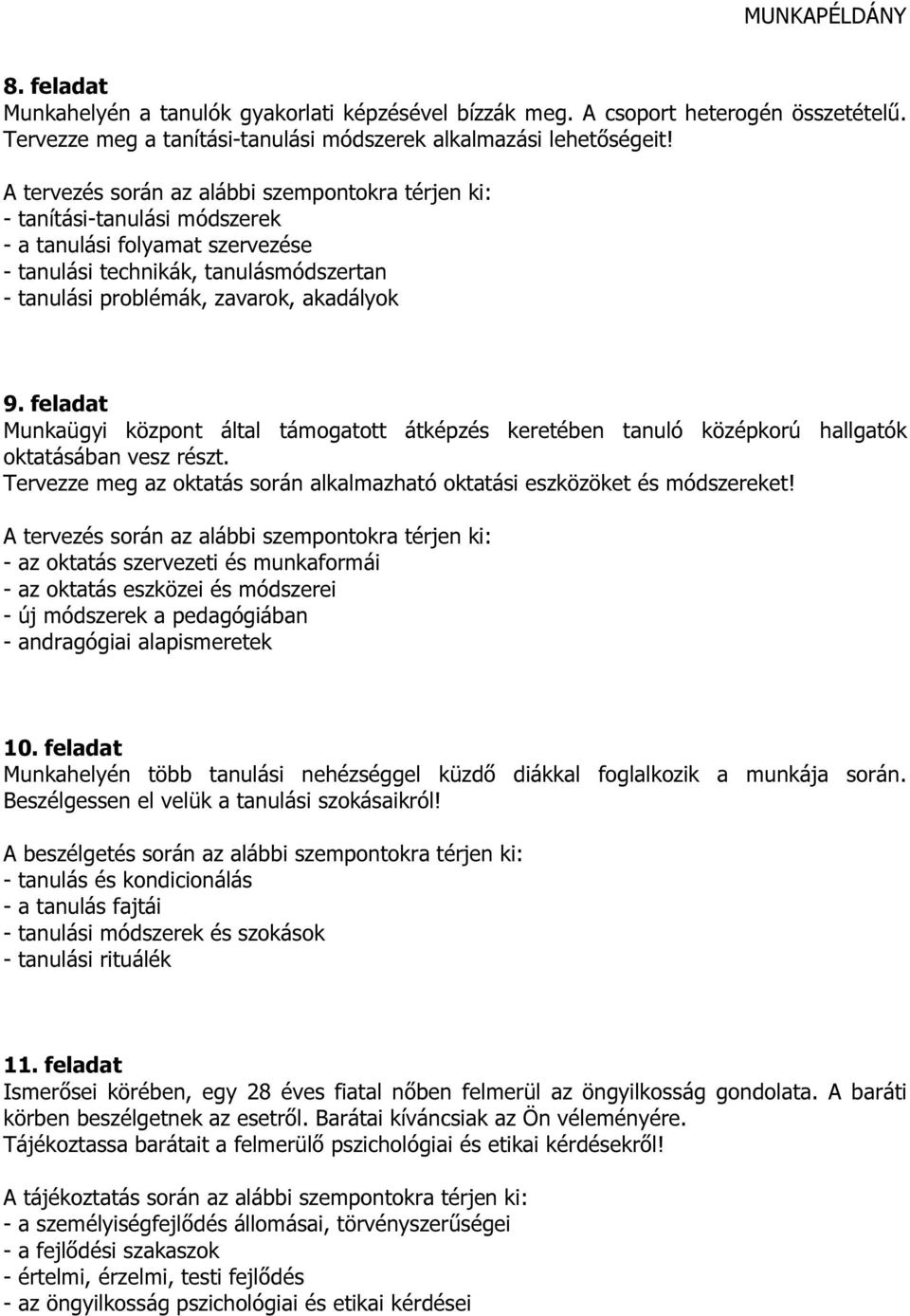 MUNKAPÉLDÁNY

8. feladat
Munkahelyén a tanulók gyakorlati képzésével bízzák meg. A csoport heterogén összetételű. Tervezze meg a tanítási-tanulási módszerek alkalmazási lehetőségeit!

A tervezés során az alábbi szempontokra térjen ki:
- tanítási-tanulási módszerek
- a tanulási folyamat szervezése
- tanulási technikák, tanulásmódszertan
- tanulási problémák, zavarok, akadályok

9. feladat
Munkaügyi központ által támogatott átképzés keretében tanuló középkorú hallgatók oktatásában vesz részt.
Tervezze meg az oktatás során alkalmazható oktatási eszközöket és módszereket!

A tervezés során az alábbi szempontokra térjen ki:
- az oktatás szervezeti és munkaformái
- az oktatás eszközei és módszerei
- új módszerek a pedagógiában
- andragógiai alapismeretek

10. feladat
Munkahelyén több tanulási nehézséggel küzdő diákkal foglalkozik a munkája során. Beszélgessen el velük a tanulási szokásaikról!

A beszélgetés során az alábbi szempontokra térjen ki:
- tanulás és kondicionálás
- a tanulás fajtái
- tanulási módszerek és szokások
- tanulási rituálék

11. feladat
Ismerősei körében, egy 28 éves fiatal nőben felmerül az öngyilkosság gondolata. A baráti körben beszélgetnek az esetről. Barátai kíváncsiak az Ön véleményére.
Tájékoztassa barátait a felmerülő pszichológiai és etikai kérdésekről!

A tájékoztatás során az alábbi szempontokra térjen ki:
- a személyiségfejlődés állomásai, törvényszerűségei
- a fejlődési szakaszok
- értelmi, érzelmi, testi fejlődés
- az öngyilkosság pszichológiai és etikai kérdései